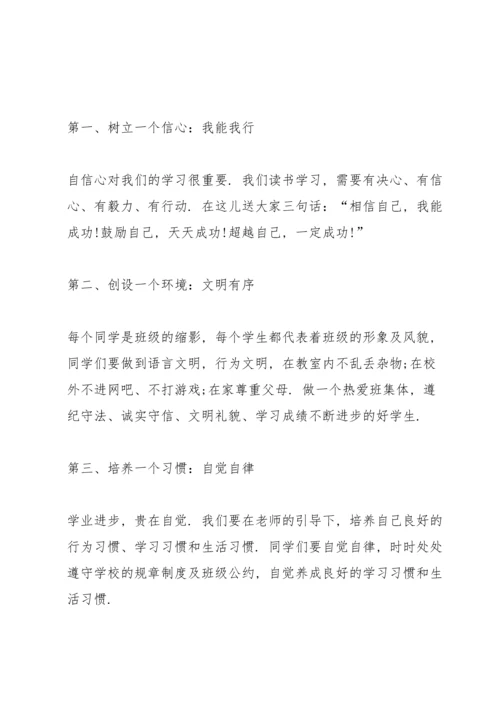 第一、树立一个信心：我能我行

自信心对我们的学习很重要．我们读书学习，需要有决心、有信心、有毅力、有行动．在这儿送大家三句话：“相信自己，我能成功!鼓励自己，天天成功!超越自己，一定成功!”

第二、创设一个环境：文明有序

每个同学是班级的缩影，每个学生都代表着班级的形象及风貌，同学们要做到语言文明，行为文明，在教室内不乱丢杂物;在校外不进网吧、不打游戏;在家尊重父母．做一个热爱班集体，遵纪守法、诚实守信、文明礼貌、学习成绩不断进步的好学生．

第三、培养一个习惯：自觉自律

学业进步，贵在自觉．我们要在老师的引导下，培养自己良好的行为习惯、学习习惯和生活习惯．同学们要自觉自律，时时处处遵守学校的规章制度及班级公约，自觉养成良好的学习习惯和生活习惯．